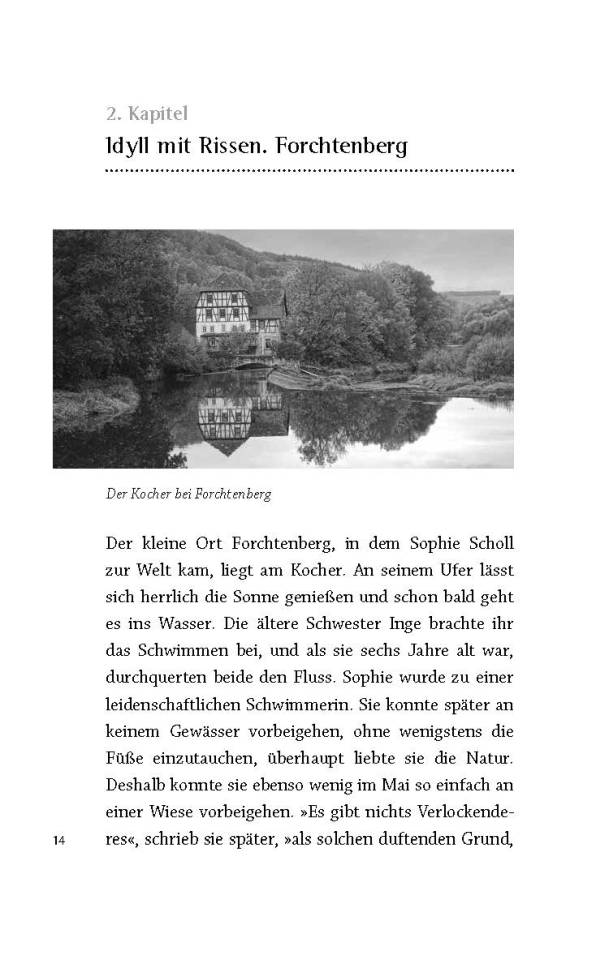 2. Kapitel
Idyll mit Rissen. Forchtenberg

Der Kocher bei Forchtenberg

Der kleine Ort Forchtenberg, in dem Sophie Scholl zur Welt kam, liegt am Kocher. An seinem Ufer lässt sich herrlich die Sonne genießen und schon bald geht es ins Wasser. Die ältere Schwester Inge brachte ihr das Schwimmen bei, und als sie sechs Jahre alt war, durchquerten beide den Fluss. Sophie wurde zu einer leidenschaftlichen Schwimmerin. Sie konnte später an keinem Gewässer vorbeigehen, ohne wenigstens die Füße einzutauchen, überhaupt liebte sie die Natur. Deshalb konnte sie ebenso wenig im Mai so einfach an einer Wiese vorbeigehen. »Es gibt nichts Verlockenderes«, schrieb sie später, »als solchen duftenden Grund,

14